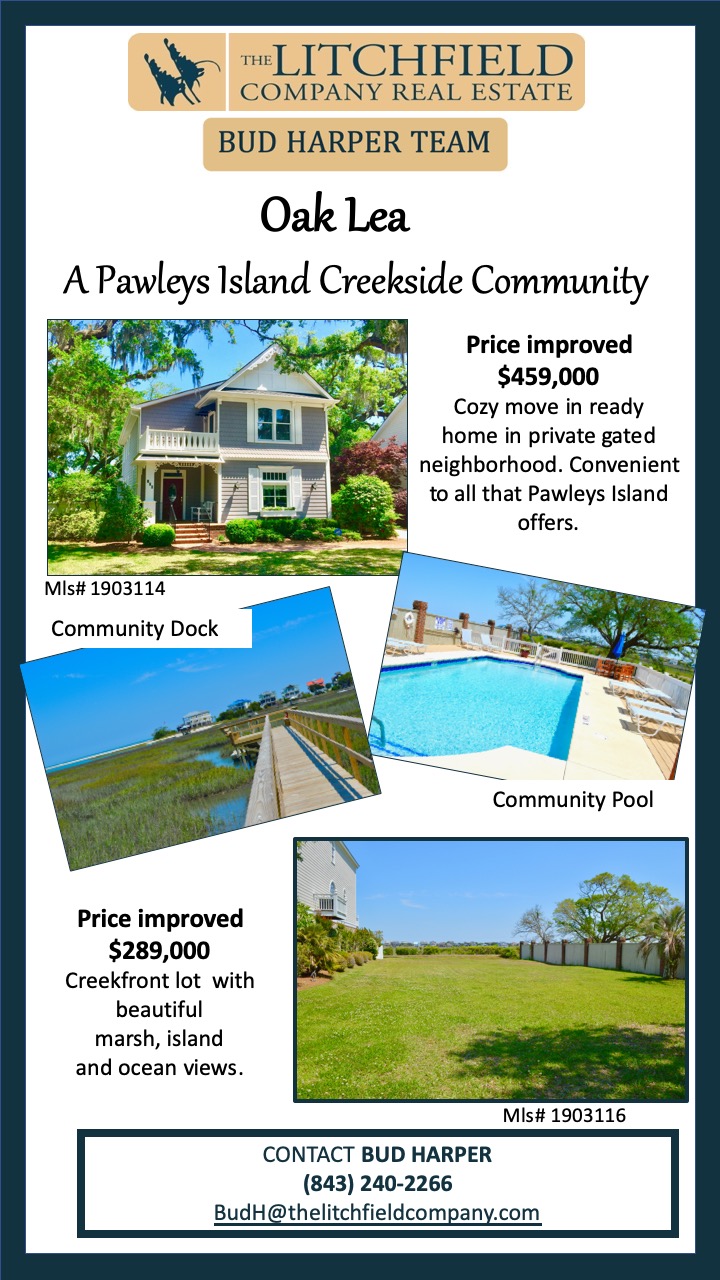 THE LITCHFIELD COMPANY REAL ESTATE

BUD HARPER TEAM

Oak Lea

A Pawleys Island Creekside Community

Price improved
$459,000
Cozy move in ready home in private gated neighborhood. Convenient to all that Pawleys Island offers.

Mls# 1903114

Community Dock

Community Pool

Price improved
$289,000
Creekfront lot with beautiful marsh, island and ocean views.

Mls# 1903116

CONTACT BUD HARPER
(843) 240-2266
BudH@thelitchfieldcompany.com